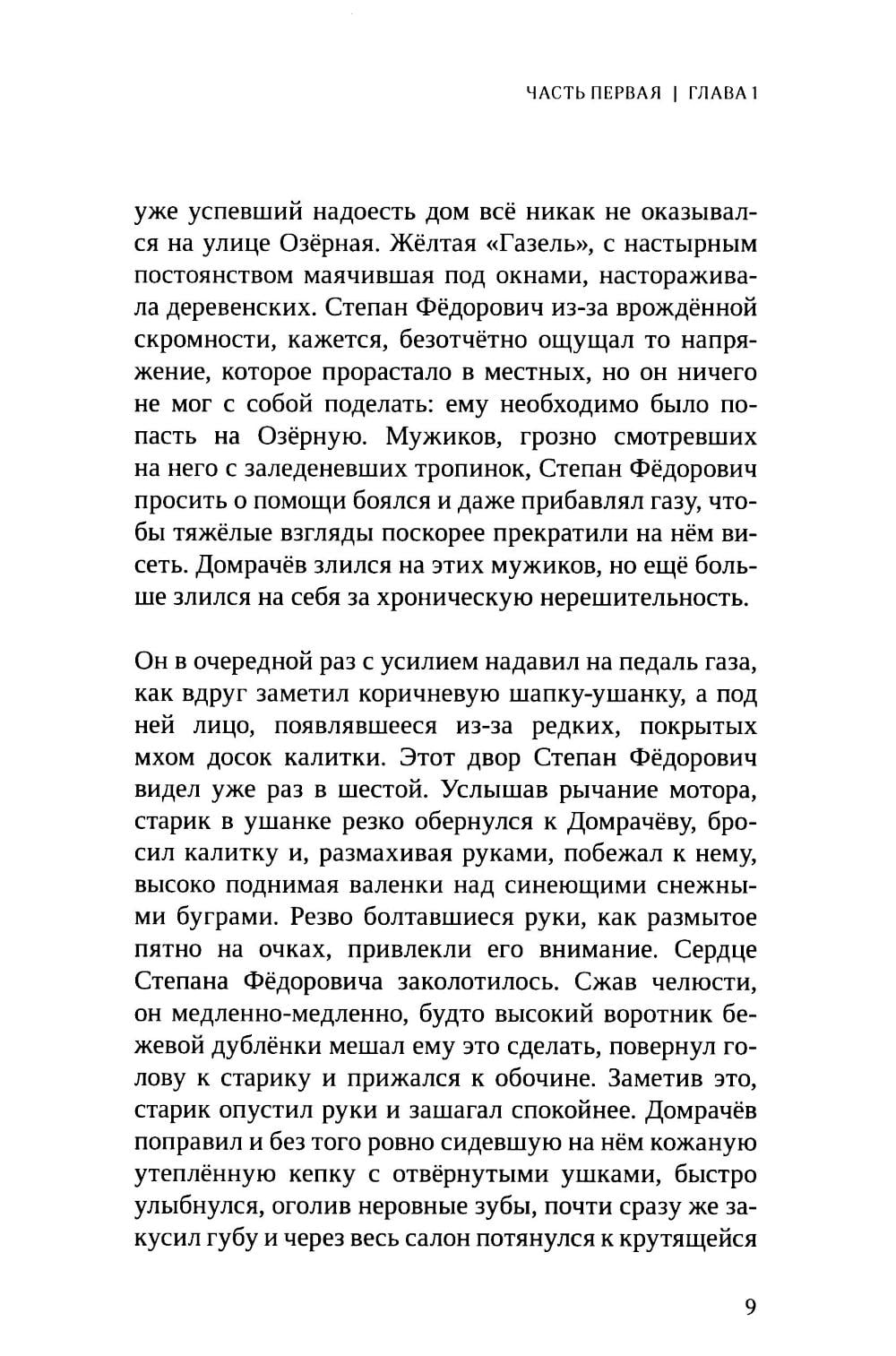 ЧАСТЬ ПЕРВАЯ | ГЛАВА 1

уже успевший надоесть дом всё никак не оказывался на улице Озёрная. Жёлтая «Газель», с настырным постоянством маячившая под окнами, настораживала деревенских. Степан Фёдорович из-за врождённой скромности, кажется, безотчётно ощущал то напряжение, которое прорастало в местных, но он ничего не мог с собой поделать: ему необходимо было попасть на Озёрную. Мужиков, грозно смотревших на него с заледеневших тропинок, Степан Фёдорович просить о помощи боялся и даже прибавлял газу, чтобы тяжёлые взгляды поскорее прекратили на нём висеть. Домрачёв злился на этих мужиков, но ещё больше злился на себя за хроническую нерешительность.

Он в очередной раз с усилием надавил на педаль газа, как вдруг заметил коричневую шапку-ушанку, а под ней лицо, появлявшееся из-за редких, покрытых мхом досок калитки. Этот двор Степан Фёдорович видел уже раз в шестой. Услышав рычание мотора, старик в ушанке резко обернулся к Домрачёву, бросил калитку и, размахивая руками, побежал к нему, высоко поднимая валенки над синеющими снежными буграми. Резво болтавшиеся руки, как размытое пятно на очках, привлекли его внимание. Сердце Степана Фёдоровича заколотилось. Сжав челюсти, он медленно-медленно, будто высокий воротник бежевой дублёнки мешал ему это сделать, повернул голову к старику и прижался к обочине. Заметив это, старик опустил руки и зашагал спокойнее. Домрачёв поправил и без того ровно сидевшую на нём кожаную утеплённую кепку с отвёрнутыми ушками, быстро улыбнулся, оголив неровные зубы, почти сразу же закусил губу и через весь салон потянулся к крутящейся

9